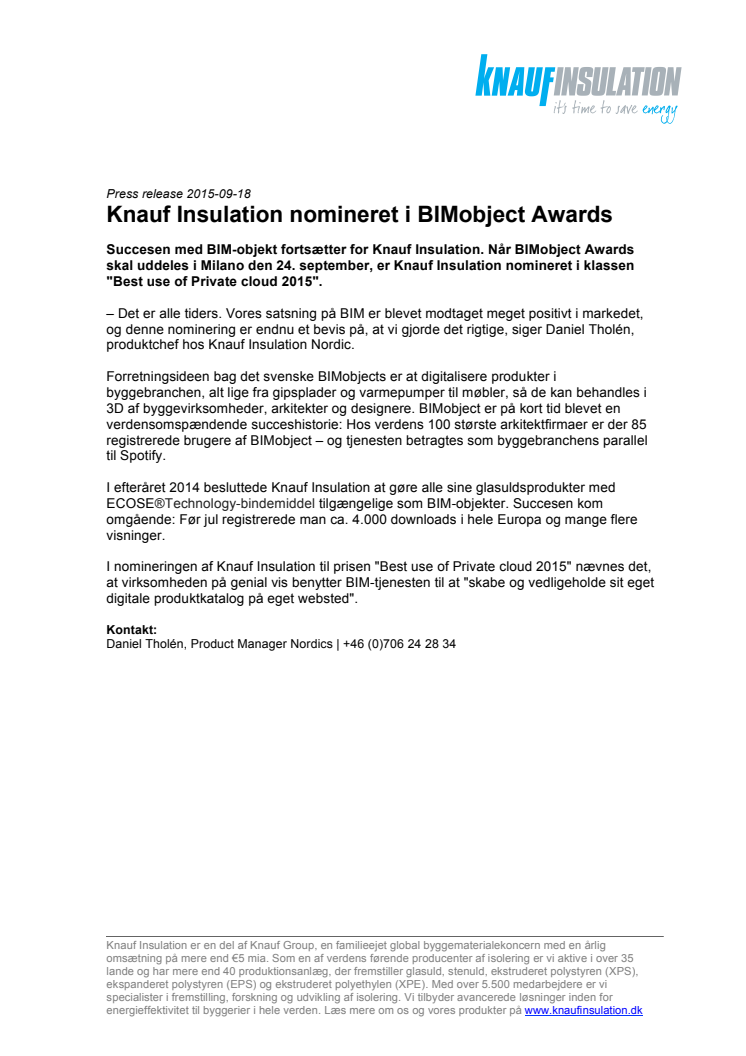 KNAUFINSULATION
it's time to save energy

Press release 2015-09-18
Knauf Insulation nomineret i BIMobject Awards

Succesen med BIM-objekt fortsætter for Knauf Insulation. Når BIMobject Awards skal uddeles i Milano den 24. september, er Knauf Insulation nomineret i klassen "Best use of Private cloud 2015".

– Det er alle tiders. Vores satsning på BIM er blevet modtaget meget positivt i markedet, og denne nominering er endnu et bevis på, at vi gjorde det rigtige, siger Daniel Tholén, produktchef hos Knauf Insulation Nordic.

Forretningsideen bag det svenske BIMobjects er at digitalisere produkter i byggebranchen, alt lige fra gipsplader og varmepumper til møbler, så de kan behandles i 3D af byggevirksomheder, arkitekter og designere. BIMobject er på kort tid blevet en verdensomspændende succeshistorie: Hos verdens 100 største arkitektfirmaer er der 85 registrerede brugere af BIMobject – og tjenesten betragtes som byggebranchens parallel til Spotify.

I efteråret 2014 besluttede Knauf Insulation at gøre alle sine glasuldsprodukter med ECOSE®Technology-bindemiddel tilgængelige som BIM-objekter. Succesen kom omgående: Før jul registrerede man ca. 4.000 downloads i hele Europa og mange flere visninger.

I nomineringen af Knauf Insulation til prisen "Best use of Private cloud 2015" nævnes det, at virksomheden på genial vis benytter BIM-tjenesten til at "skabe og vedligeholde sit eget digitale produktkatalog på eget websted".

Kontakt:
Daniel Tholén, Product Manager Nordics | +46 (0)706 24 28 34

Knauf Insulation er en del af Knauf Group, en familieejet global byggematerialekoncern med en årlig omsætning på mere end €5 mia. Som en af verdens førende producenter af isolering er vi aktive i over 35 lande og har mere end 40 produktionsanlæg, der fremstiller glasuld, stenuld, ekstruderet polystyren (XPS), ekspanderet polystyren (EPS) og ekstruderet polyethylen (XPE). Med over 5.500 medarbejdere er vi specialister i fremstilling, forskning og udvikling af isolering. Vi tilbyder avancerede løsninger inden for energieffektivitet til byggerier i hele verden. Læs mere om os og vores produkter på www.knaufinsulation.dk